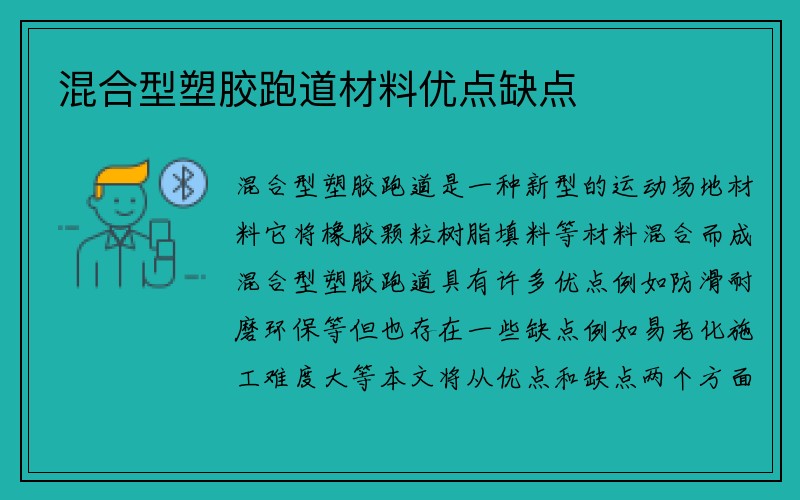 混合型塑胶跑道材料优点缺点

混合型塑胶跑道是一种新型的运动场地材料它将橡胶颗粒树脂填料等材料混合而成混合型塑胶跑道具有许多优点例如防滑耐磨环保等但也存在一些缺点例如易老化施工难度大等本文将从优点和缺点两个方面